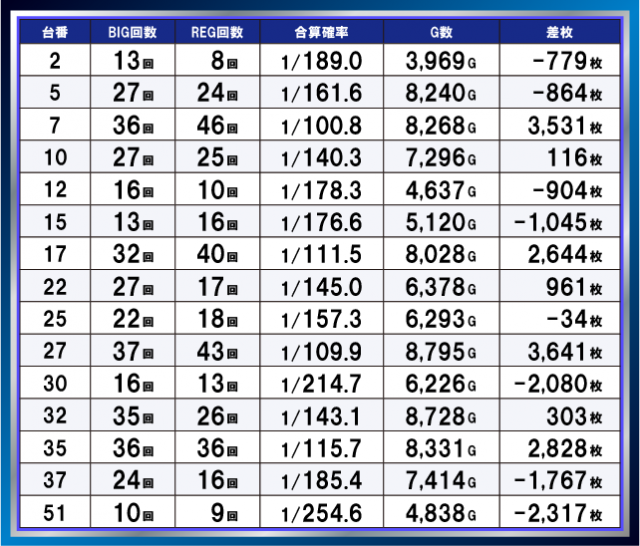 | 台番 | BIG回数 | REG回数 | 合算確率 | G数 | 差枚 |
|---|---|---|---|---|---|
| 2 | 13回 | 8回 | 1/189.0 | 3,969G | -779枚 |
| 5 | 27回 | 24回 | 1/161.6 | 8,240G | -864枚 |
| 7 | 36回 | 46回 | 1/100.8 | 8,268G | 3,531枚 |
| 10 | 27回 | 25回 | 1/140.3 | 7,296G | 116枚 |
| 12 | 16回 | 10回 | 1/178.3 | 4,637G | -904枚 |
| 15 | 13回 | 16回 | 1/176.6 | 5,120G | -1,045枚 |
| 17 | 32回 | 40回 | 1/111.5 | 8,028G | 2,644枚 |
| 22 | 27回 | 17回 | 1/145.0 | 6,378G | 961枚 |
| 25 | 22回 | 18回 | 1/157.3 | 6,293G | -34枚 |
| 27 | 37回 | 43回 | 1/109.9 | 8,795G | 3,641枚 |
| 30 | 16回 | 13回 | 1/214.7 | 6,226G | -2,080枚 |
| 32 | 35回 | 26回 | 1/143.1 | 8,728G | 303枚 |
| 35 | 36回 | 36回 | 1/115.7 | 8,331G | 2,828枚 |
| 37 | 24回 | 16回 | 1/185.4 | 7,414G | -1,767枚 |
| 51 | 10回 | 9回 | 1/254.6 | 4,838G | -2,317枚 |